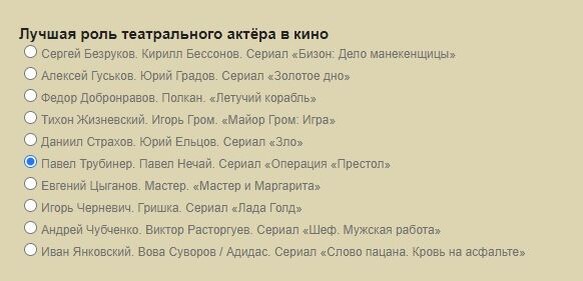 Лучшая роль театрального актёра в кино

Сергей Безруков. Кирилл Бессонов. Сериал «Бизон: Дело манекенщицы»

Алексей Гуськов. Юрий Градов. Сериал «Золотое дно»

Федор Добронравов. Полкан. «Летучий корабль»

Тихон Жизневский. Игорь Гром. «Майор Гром: Игра»

Даниил Страхов. Юрий Ельцов. Сериал «Зло»

Павел Трубинер. Павел Нечай. Сериал «Операция «Престол»

Евгений Цыганов. Мастер. «Мастер и Маргарита»

Игорь Черневич. Гришка. Сериал «Лада Голд»

Андрей Чубченко. Виктор Расторгуев. Сериал «Шеф. Мужская работа»

Иван Янковский. Вова Суворов / Адидас. Сериал «Слово пацана. Кровь на асфальте»